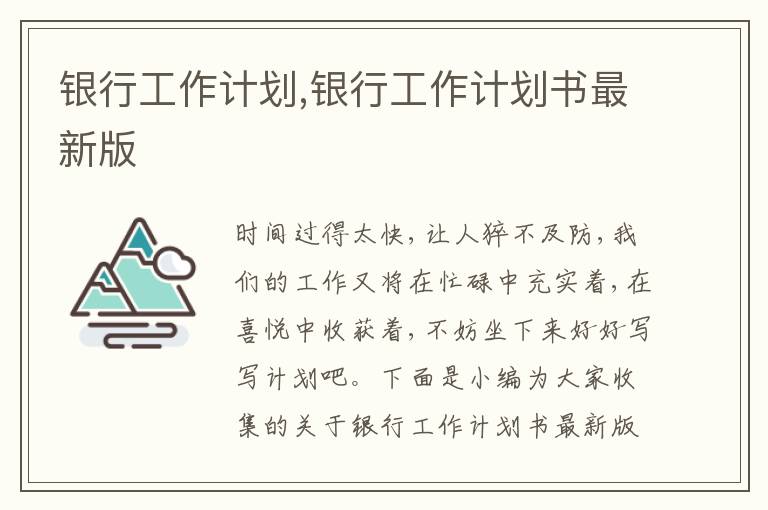 银行工作计划,银行工作计划书最新版

时间过得太快，让人猝不及防，我们的工作又将在忙碌中充实着，在喜悦中收获着，不妨坐下来好好写写计划吧。下面是小编为大家收集的关于银行工作计划书最新版